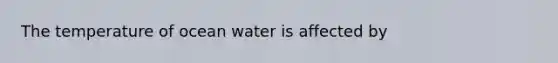 The temperature of ocean water is affected by